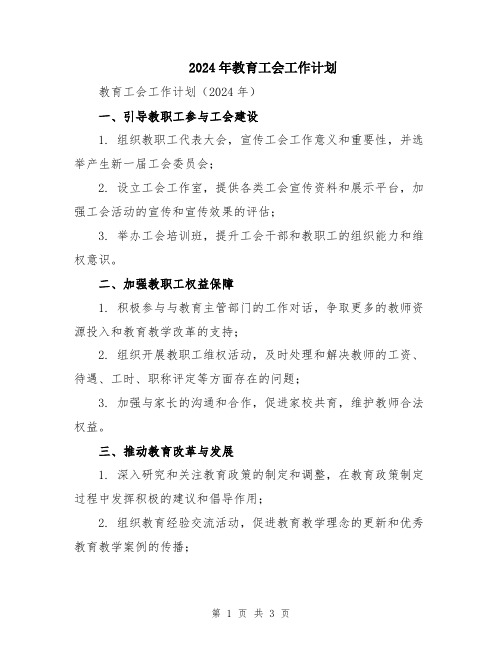 2024年教育工会工作计划

教育工会工作计划（2024年）

一、引导教职工参与工会建设

1. 组织教职工代表大会，宣传工会工作意义和重要性，并选举产生新一届工会委员会；

2. 设立工会工作室，提供各类工会宣传资料和展示平台，加强工会活动的宣传和宣传效果的评估；

3. 举办工会培训班，提升工会干部和教职工的组织能力和维权意识。

二、加强教职工权益保障

1. 积极参与与教育主管部门的工作对话，争取更多的教师资源投入和教育教学改革的支持；

2. 组织开展教职工维权活动，及时处理和解决教师的工资、待遇、工时、职称评定等方面存在的问题；

3. 加强与家长的沟通和合作，促进家校共育，维护教师合法权益。

三、推动教育改革与发展

1. 深入研究和关注教育政策的制定和调整，在教育政策制定过程中发挥积极的建议和倡导作用；

2. 组织教育经验交流活动，促进教育教学理念的更新和优秀教育教学案例的传播；

第 1 页 共 3 页